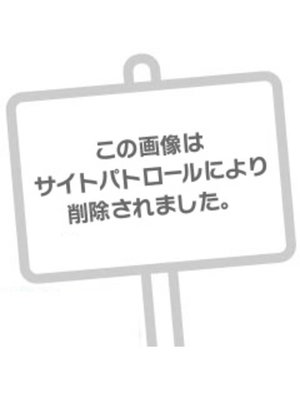 この画像は
サイトパトロールにより
削除されました。